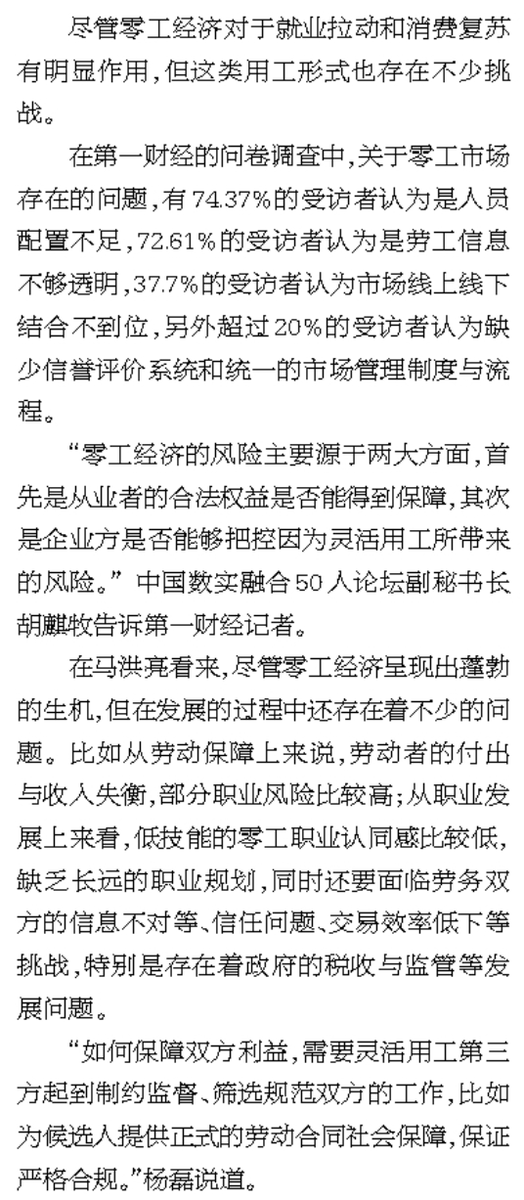 尽管零工经济对于就业拉动和消费复苏有明显作用，但这类用工形式也存在不少挑战。

在第一财经的问卷调查中，关于零工市场存在的问题，有74.37%的受访者认为是人员配置不足，72.61%的受访者认为是劳工信息不够透明，37.7%的受访者认为市场线上线下结合不到位，另外超过20%的受访者认为缺少信誉评价系统和统一的市场管理制度与流程。

“零工经济的风险主要源于两大方面，首先是从业者的合法权益是否能得到保障，其次是企业方是否能够把控因为灵活用工所带来的风险。”中国数实融合50人论坛副秘书长胡麒牧告诉第一财经记者。

在马洪亮看来，尽管零工经济呈现出蓬勃的生机，但在发展的过程中还存在着不少的问题。比如从劳动保障上来说，劳动者的付出与收入失衡，部分职业风险比较高；从职业发展上来看，低技能的零工职业认同感比较低，缺乏长远的职业规划，同时还要面临劳务双方的信息不对等、信任问题、交易效率低下等挑战，特别是存在着政府的税收与监管等发展问题。

“如何保障双方利益，需要灵活用工第三方起到制约监督、筛选规范双方的工作，比如为候选人提供正式的劳动合同社会保障，保证严格合规。”杨磊说道。